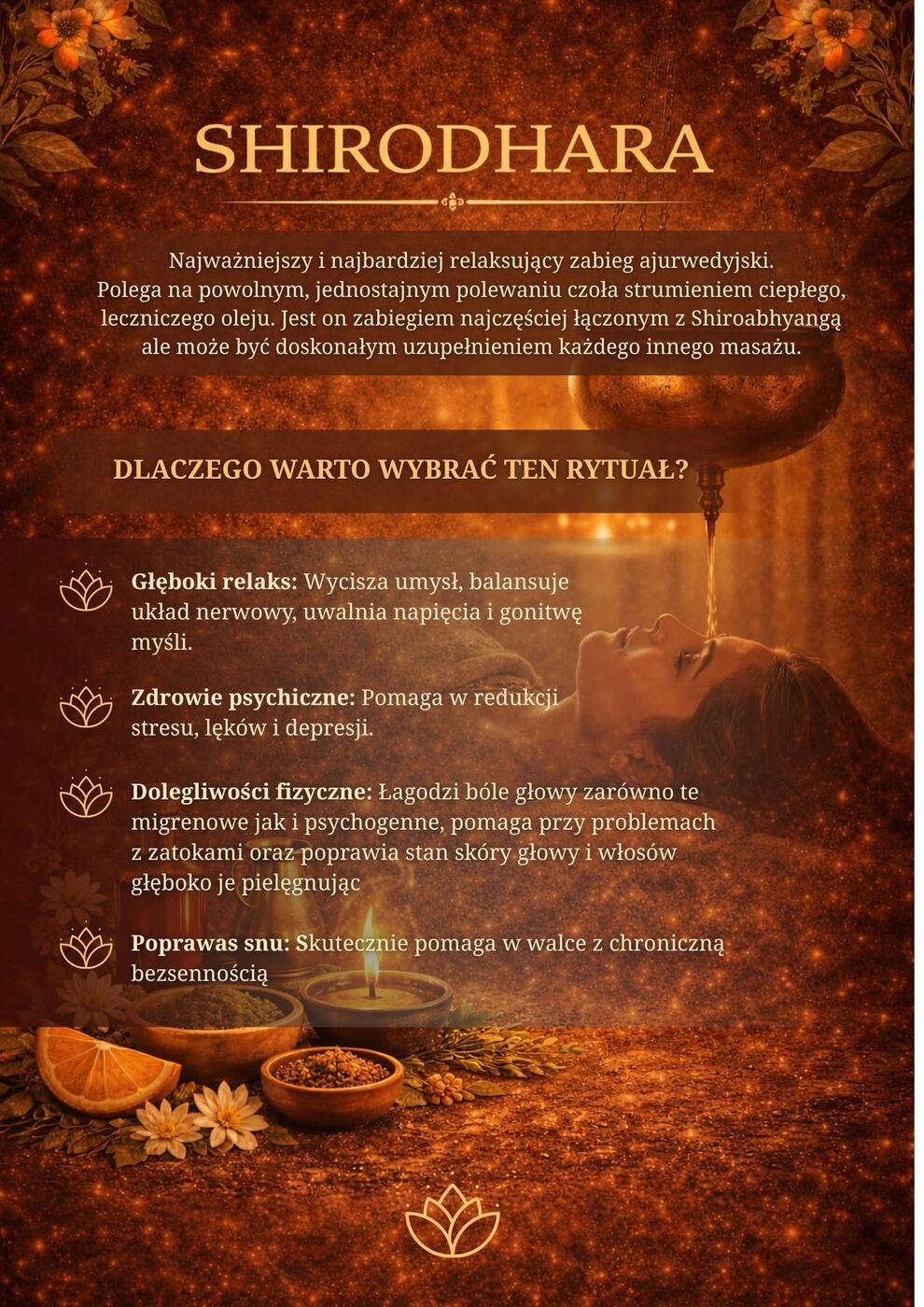 SHIRODHARA

Najważniejszy i najbardziej relaksujący zabieg ajurwedyjski. Polega na powolnym, jednostajnym polewaniu czoła strumieniem ciepłego, leczniczego oleju. Jest on zabiegiem najczęściej łączonym z Shiroabhyangą ale może być doskonałym uzupełnieniem każdego innego masażu.

DLACZEGO WARTO WYBRAĆ TEN RYTUAŁ?

Głęboki relaks: Wycisza umysł, balansuje układ nerwowy, uwalnia napięcia i gonitwę myśli.

Zdrowie psychiczne: Pomaga w redukcji stresu, lęków i depresji.

Dolegliwości fizyczne: Łagodzi bóle głowy zarówno te migrenowe jak i psychogenne, pomaga przy problemach z zatokami oraz poprawia stan skóry głowy i włosów głęboko je pielęgnując

Poprawas snu: Skutecznie pomaga w walce z chroniczną bezsennością